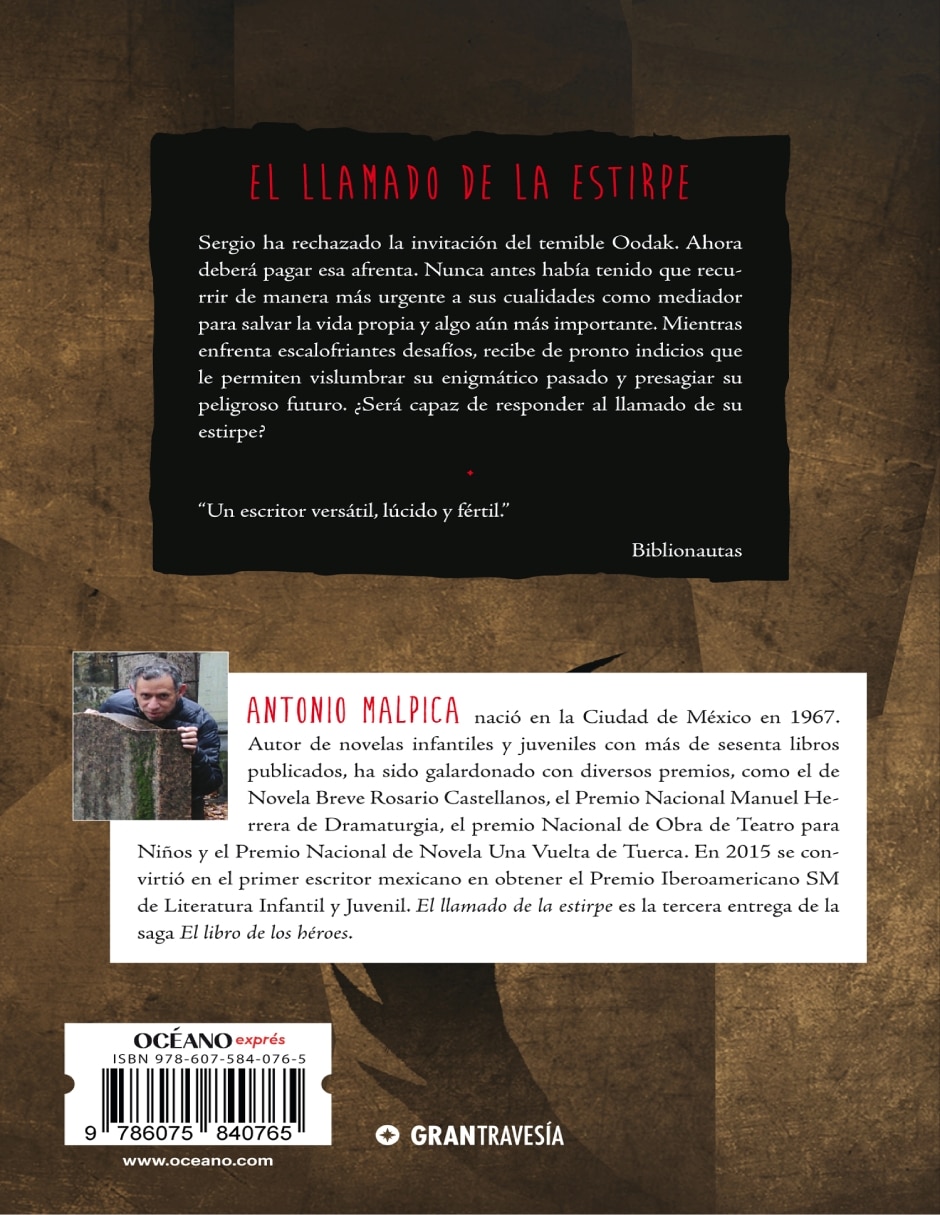 EL LLAMADO DE LA ESTIRPE

Sergio ha rechazado la invitación del temible Oodak. Ahora deberá pagar esa afrenta. Nunca antes había tenido que recurrir de manera más urgente a sus cualidades como mediador para salvar la vida propia y algo aún más importante. Mientras enfrenta escalofriantes desafíos, recibe de pronto indicios que le permiten vislumbrar su enigmático pasado y presagiar su peligroso futuro. ¿Será capaz de responder al llamado de su estirpe?

"Un escritor versátil, lúcido y fértil."

Biblionautas

ANTONIO MALPICA nació en la Ciudad de México en 1967. Autor de novelas infantiles y juveniles con más de sesenta libros publicados, ha sido galardonado con diversos premios, como el de Novela Breve Rosario Castellanos, el Premio Nacional Manuel Herrera de Dramaturgia, el premio Nacional de Obra de Teatro para Niños y el Premio Nacional de Novela Una Vuelta de Tuerca. En 2015 se convirtió en el primer escritor mexicano en obtener el Premio Iberoamericano SM de Literatura Infantil y Juvenil. El llamado de la estirpe es la tercera entrega de la saga El libro de los héroes.

OCÉANO exprés
ISBN 978-607-584-076-5
9 786075 840765
www.oceano.com

GRANTRAVESÍA